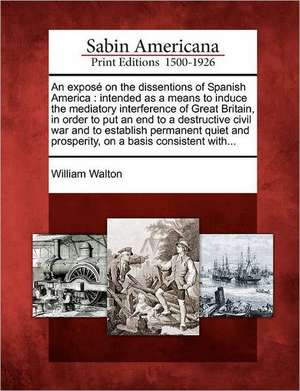 Sabin Americana
Print Editions 1500-1926

An exposé on the dissentions of Spanish America : intended as a means to induce the mediatory interference of Great Britain, in order to put an end to a destructive civil war and to establish permanent quiet and prosperity, on a basis consistent with...

William Walton